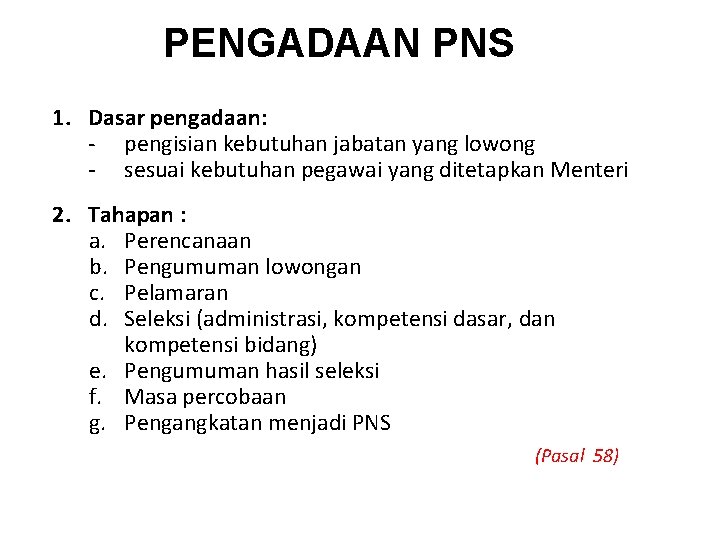 PENGADAAN PNS

1. Dasar pengadaan:
- pengisian kebutuhan jabatan yang lowong
- sesuai kebutuhan pegawai yang ditetapkan Menteri

2. Tahapan :
a. Perencanaan
b. Pengumuman lowongan
c. Pelamaran
d. Seleksi (administrasi, kompetensi dasar, dan kompetensi bidang)
e. Pengumuman hasil seleksi
f. Masa percobaan
g. Pengangkatan menjadi PNS

(Pasal 58)